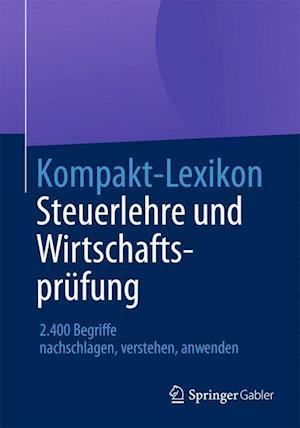 Kompakt-Lexikon
Steuerlehre und Wirtschaftsprüfung

2.400 Begriffe
nachschlagen, verstehen, anwenden

Springer Gabler